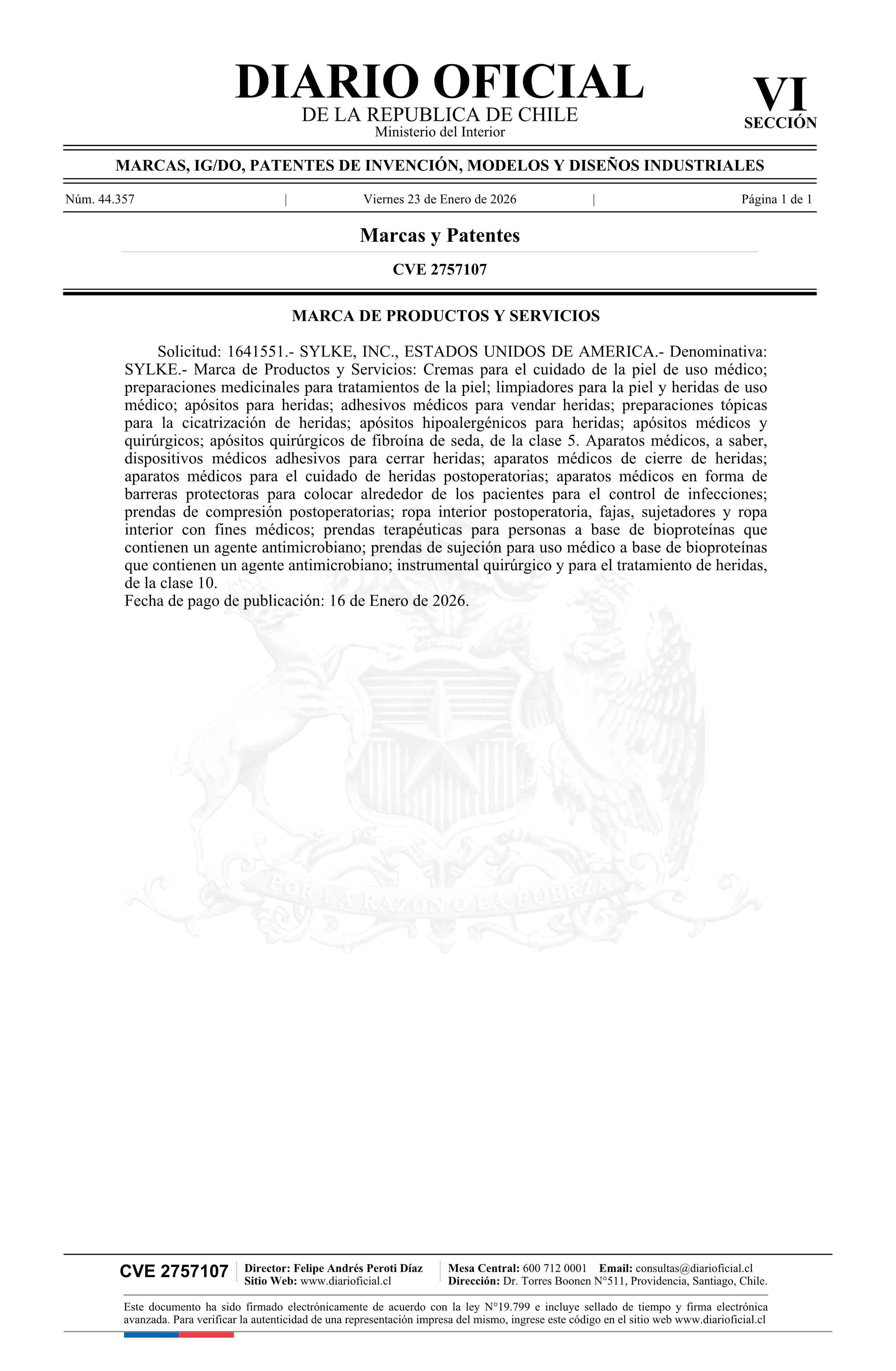 DIARIO OFICIAL
DE LA REPUBLICA DE CHILE
Ministerio del Interior

VI
SECCIÓN

MARCAS, IG/DO, PATENTES DE INVENCIÓN, MODELOS Y DISEÑOS INDUSTRIALES

Núm. 44.357 | Viernes 23 de Enero de 2026 | Página 1 de 1

Marcas y Patentes

CVE 2757107

MARCA DE PRODUCTOS Y SERVICIOS

Solicitud: 1641551.- SYLKE, INC., ESTADOS UNIDOS DE AMERICA.- Denominativa: SYLKE.- Marca de Productos y Servicios: Cremas para el cuidado de la piel de uso médico; preparaciones medicinales para tratamientos de la piel; limpiadores para la piel y heridas de uso médico; apósitos para heridas; adhesivos médicos para vendar heridas; preparaciones tópicas para la cicatrización de heridas; apósitos hipoalergénicos para heridas; apósitos médicos y quirúrgicos; apósitos quirúrgicos de fibroína de seda, de la clase 5. Aparatos médicos, a saber, dispositivos médicos adhesivos para cerrar heridas; aparatos médicos de cierre de heridas; aparatos médicos para el cuidado de heridas postoperatorias; aparatos médicos en forma de barreras protectoras para colocar alrededor de los pacientes para el control de infecciones; prendas de compresión postoperatorias; ropa interior postoperatoria, fajas, sujetadores y ropa interior con fines médicos; prendas terapéuticas para personas a base de bioproteínas que contienen un agente antimicrobiano; prendas de sujeción para uso médico a base de bioproteínas que contienen un agente antimicrobiano; instrumental quirúrgico y para el tratamiento de heridas, de la clase 10.
Fecha de pago de publicación: 16 de Enero de 2026.

POR LA RAZON O LA FUERZA

CVE 2757107
Director: Felipe Andrés Peroti Díaz
Sitio Web: www.diarioficial.cl
Mesa Central: 600 712 0001 Email: consultas@diarioficial.cl
Dirección: Dr. Torres Boonen N°511, Providencia, Santiago, Chile.

Este documento ha sido firmado electrónicamente de acuerdo con la ley N°19.799 e incluye sellado de tiempo y firma electrónica avanzada. Para verificar la autenticidad de una representación impresa del mismo, ingrese este código en el sitio web www.diarioficial.cl